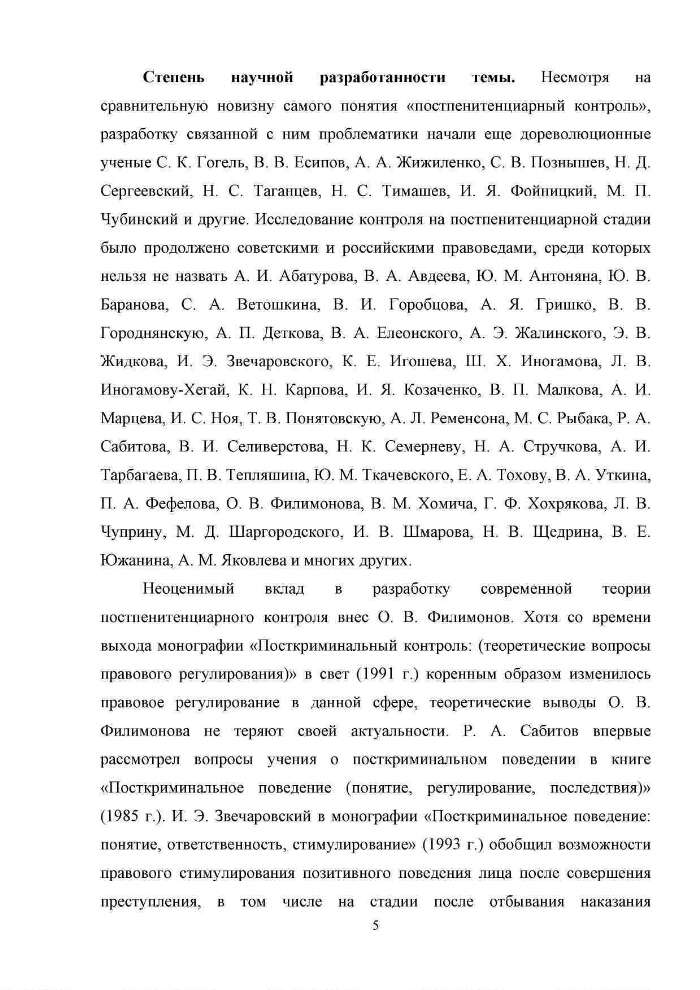 **Степень научной разработанности темы.** Несмотря на сравнительную новизну самого понятия «постпенитенциарный контроль», разработку связанной с ним проблематики начали еще дореволюционные ученые С. К. Гогель, В. В. Есипов, А. А. Жижиленко, С. В. Познышев, Н. Д. Сергеевский, Н. С. Таганцев, Н. С. Тимашев, И. Я. Фойницкий, М. П. Чубинский и другие. Исследование контроля на постпенитенциарной стадии было продолжено советскими и российскими правоведами, среди которых нельзя не назвать А. И. Абатурова, В. А. Авдеева, Ю. М. Антоняна, Ю. В. Баранова, С. А. Ветошкина, В. И. Горобцова, А. Я. Гришко, В. В. Городнянскую, А. П. Деткова, В. А. Елеонского, А. Э. Жалинского, Э. В. Жидкова, И. Э. Звечаровского, К. Е. Игошева, Ш. Х. Иногамова, Л. В. Иногамову-Хегай, К. Н. Карпова, И. Я. Козаченко, В. П. Малкова, А. И. Марцева, И. С. Ноя, Т. В. Понятовскую, А. Л. Ременсона, М. С. Рыбака, Р. А. Сабитова, В. И. Селиверстова, Н. К. Семерневу, Н. А. Стручкова, А. И. Тарбагаева, П. В. Тепляшина, Ю. М. Ткачевского, Е. А. Тохову, В. А. Уткина, П. А. Фефелова, О. В. Филимонова, В. М. Хомича, Г. Ф. Хохрякова, Л. В. Чуприну, М. Д. Шаргородского, И. В. Шмарова, Н. В. Щедрина, В. Е. Южанина, А. М. Яковлева и многих других.

Неоценимый вклад в разработку современной теории постпенитенциарного контроля внес О. В. Филимонов. Хотя со времени выхода монографии «Посткриминальный контроль: (теоретические вопросы правового регулирования)» в свет (1991 г.) коренным образом изменилось правовое регулирование в данной сфере, теоретические выводы О. В. Филимонова не теряют своей актуальности. Р. А. Сабитов впервые рассмотрел вопросы учения о посткриминальном поведении в книге «Посткриминальное поведение (понятие, регулирование, последствия)» (1985 г.). И. Э. Звечаровский в монографии «Посткриминальное поведение: понятие, ответственность, стимулирование» (1993 г.) обобщил возможности правового стимулирования позитивного поведения лица после совершения преступления, в том числе на стадии после отбывания наказания

5